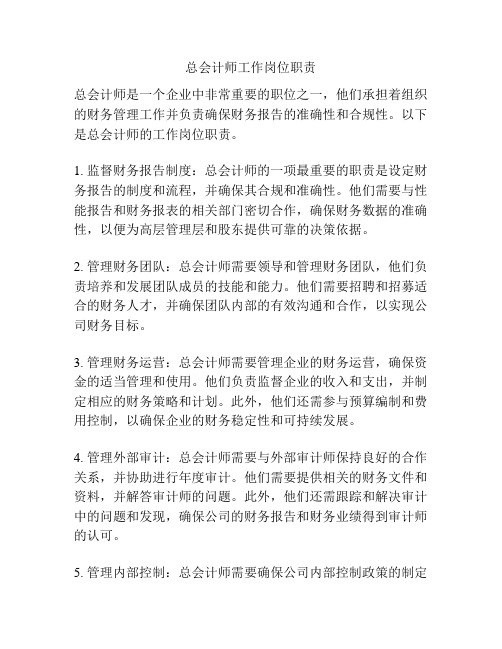 总会计师工作岗位职责

总会计师是一个企业中非常重要的职位之一，他们承担着组织的财务管理工作并负责确保财务报告的准确性和合规性。以下是总会计师的工作岗位职责。

1. 监督财务报告制度：总会计师的一项最重要的职责是设定财务报告的制度和流程，并确保其合规和准确性。他们需要与性能报告和财务报表的相关部门密切合作，确保财务数据的准确性，以便为高层管理层和股东提供可靠的决策依据。

2. 管理财务团队：总会计师需要领导和管理财务团队，他们负责培养和发展团队成员的技能和能力。他们需要招聘和招募适合的财务人才，并确保团队内部的有效沟通和合作，以实现公司财务目标。

3. 管理财务运营：总会计师需要管理企业的财务运营，确保资金的适当管理和使用。他们负责监督企业的收入和支出，并制定相应的财务策略和计划。此外，他们还需参与预算编制和费用控制，以确保企业的财务稳定性和可持续发展。

4. 管理外部审计：总会计师需要与外部审计师保持良好的合作关系，并协助进行年度审计。他们需要提供相关的财务文件和资料，并解答审计师的问题。此外，他们还需跟踪和解决审计中的问题和发现，确保公司的财务报告和财务业绩得到审计师的认可。

5. 管理内部控制：总会计师需要确保公司内部控制政策的制定